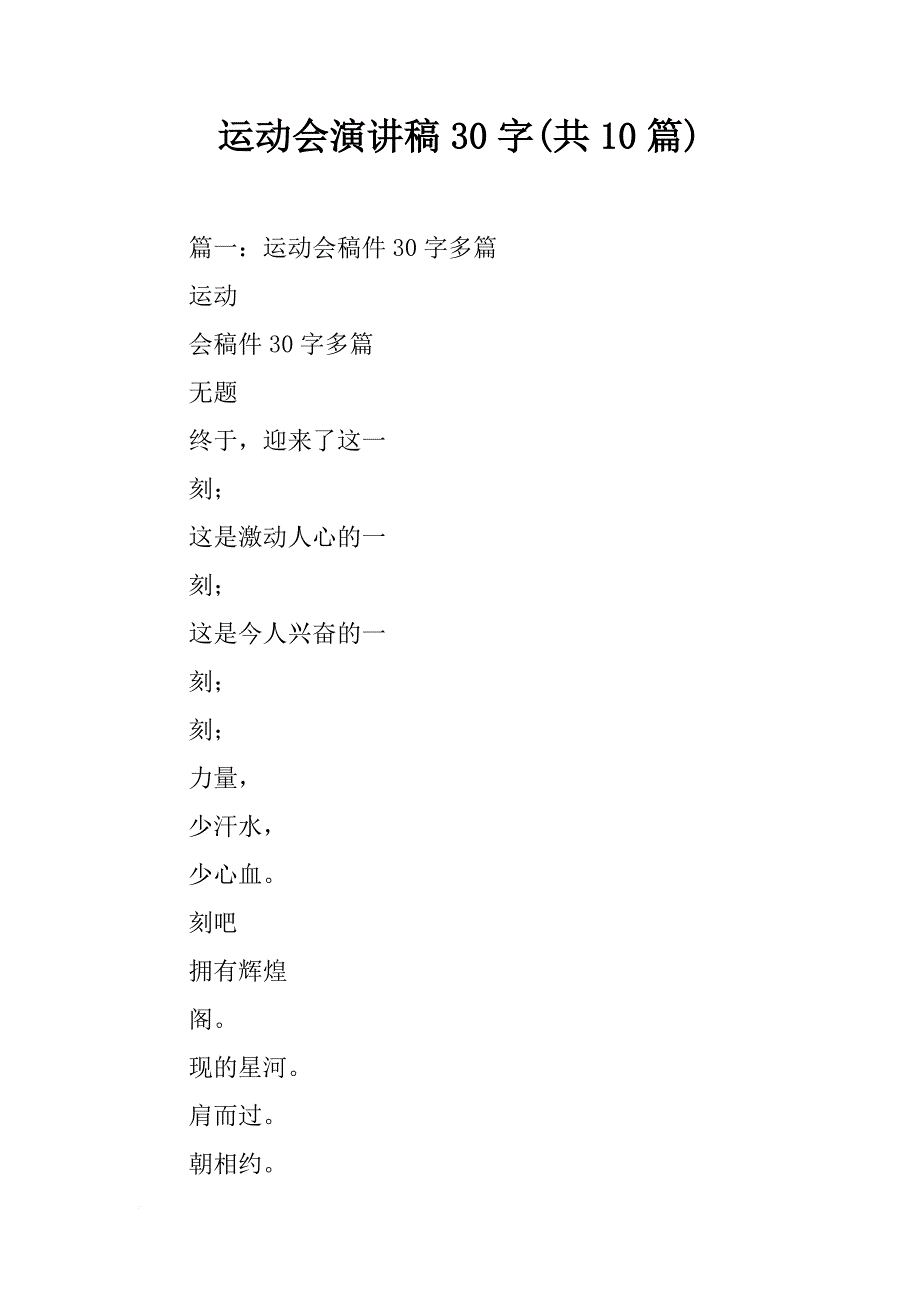 运动会演讲稿 30 字(共 10 篇)

篇一：运动会稿件 30 字多篇

运动

会稿件 30 字多篇

无题

终于，迎来了这一

刻；

这是激动人心的一

刻；

这是今人兴奋的一

刻；

刻；

力量，

少汗水，

少心血。

刻吧

拥有辉煌

阁。

现的星河。

肩而过。

朝相约。